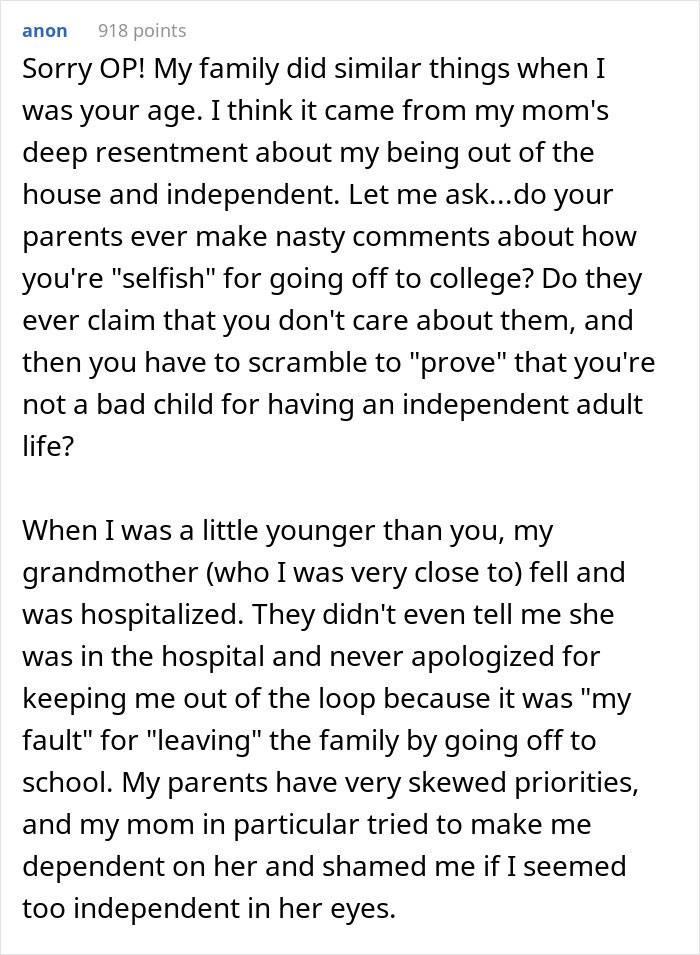 anon 918 points

Sorry OP! My family did similar things when I was your age. I think it came from my mom's deep resentment about my being out of the house and independent. Let me ask...do your parents ever make nasty comments about how you're "selfish" for going off to college? Do they ever claim that you don't care about them, and then you have to scramble to "prove" that you're not a bad child for having an independent adult life?

When I was a little younger than you, my grandmother (who I was very close to) fell and was hospitalized. They didn't even tell me she was in the hospital and never apologized for keeping me out of the loop because it was "my fault" for "leaving" the family by going off to school. My parents have very skewed priorities, and my mom in particular tried to make me dependent on her and shamed me if I seemed too independent in her eyes.